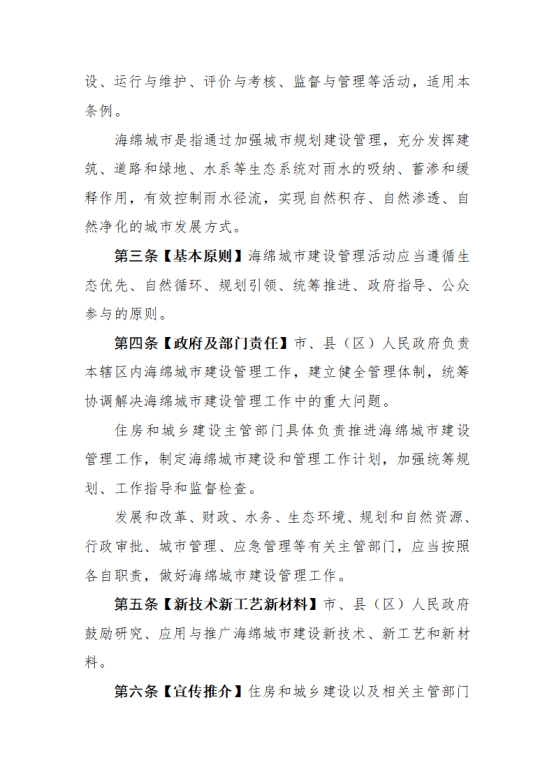 设、运行与维护、评价与考核、监督与管理等活动，适用本条例。

海绵城市是指通过加强城市规划建设管理，充分发挥建筑、道路和绿地、水系等生态系统对雨水的吸纳、蓄渗和缓释作用，有效控制雨水径流，实现自然积存、自然渗透、自然净化的城市发展方式。

第三条【基本原则】海绵城市建设管理活动应当遵循生态优先、自然循环、规划引领、统筹推进、政府指导、公众参与的原则。

第四条【政府及部门责任】市、县（区）人民政府负责本辖区内海绵城市建设管理工作，建立健全管理体制，统筹协调解决海绵城市建设管理工作中的重大问题。

住房和城乡建设主管部门具体负责推进海绵城市建设管理工作，制定海绵城市建设和管理工作计划，加强统筹规划、工作指导和监督检查。

发展和改革、财政、水务、生态环境、规划和自然资源、行政审批、城市管理、应急管理等有关主管部门，应当按照各自职责，做好海绵城市建设管理工作。

第五条【新技术新工艺新材料】市、县（区）人民政府鼓励研究、应用与推广海绵城市建设新技术、新工艺和新材料。

第六条【宣传推介】住房和城乡建设以及相关主管部门